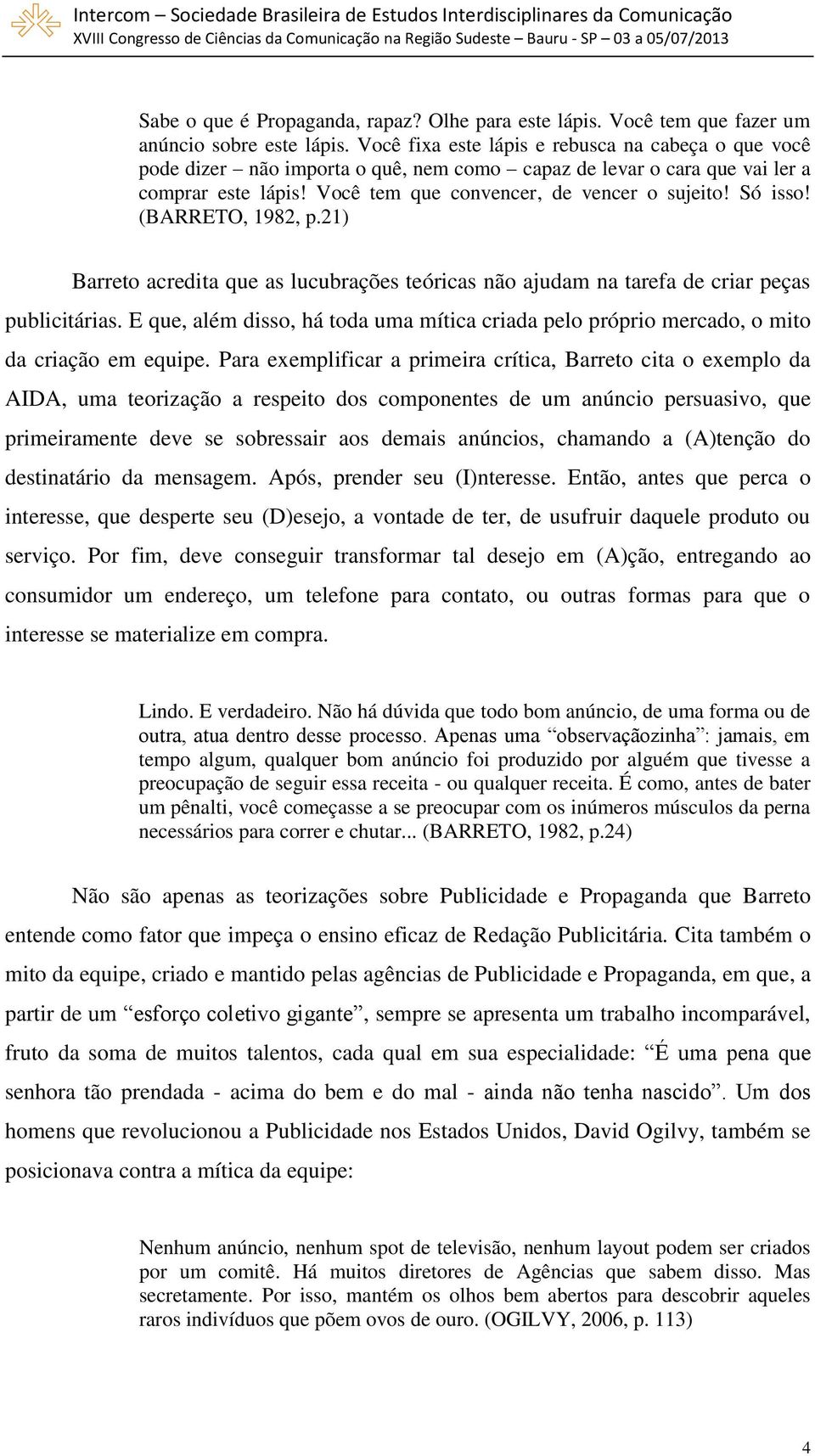 Intercom – Sociedade Brasileira de Estudos Interdisciplinares da Comunicação
XVIII Congresso de Ciências da Comunicação na Região Sudeste – Bauru - SP – 03 a 05/07/2013

Sabe o que é Propaganda, rapaz? Olhe para este lápis. Você tem que fazer um anúncio sobre este lápis. Você fixa este lápis e rebusca na cabeça o que você pode dizer – não importa o quê, nem como – capaz de levar o cara que vai ler a comprar este lápis! Você tem que convencer, de vencer o sujeito! Só isso! (BARRETO, 1982, p.21)

Barreto acredita que as lucubrações teóricas não ajudam na tarefa de criar peças publicitárias. E que, além disso, há toda uma mítica criada pelo próprio mercado, o mito da criação em equipe. Para exemplificar a primeira crítica, Barreto cita o exemplo da AIDA, uma teorização a respeito dos componentes de um anúncio persuasivo, que primeiramente deve se sobressair aos demais anúncios, chamando a (A)tenção do destinatário da mensagem. Após, prender seu (I)nteresse. Então, antes que perca o interesse, que desperte seu (D)esejo, a vontade de ter, de usufruir daquele produto ou serviço. Por fim, deve conseguir transformar tal desejo em (A)ção, entregando ao consumidor um endereço, um telefone para contato, ou outras formas para que o interesse se materialize em compra.

Lindo. E verdadeiro. Não há dúvida que todo bom anúncio, de uma forma ou de outra, atua dentro desse processo. Apenas uma “observaçãozinha”: jamais, em tempo algum, qualquer bom anúncio foi produzido por alguém que tivesse a preocupação de seguir essa receita - ou qualquer receita. É como, antes de bater um pênalti, você começasse a se preocupar com os inúmeros músculos da perna necessários para correr e chutar... (BARRETO, 1982, p.24)

Não são apenas as teorizações sobre Publicidade e Propaganda que Barreto entende como fator que impeça o ensino eficaz de Redação Publicitária. Cita também o mito da equipe, criado e mantido pelas agências de Publicidade e Propaganda, em que, a partir de um “esforço coletivo gigante”, sempre se apresenta um trabalho incomparável, fruto da soma de muitos talentos, cada qual em sua especialidade: “É uma pena que senhora tão prendada - acima do bem e do mal - ainda não tenha nascido”. Um dos homens que revolucionou a Publicidade nos Estados Unidos, David Ogilvy, também se posicionava contra a mítica da equipe:

Nenhum anúncio, nenhum spot de televisão, nenhum layout podem ser criados por um comitê. Há muitos diretores de Agências que sabem disso. Mas secretamente. Por isso, mantém os olhos bem abertos para descobrir aqueles raros indivíduos que põem ovos de ouro. (OGILVY, 2006, p. 113)

4